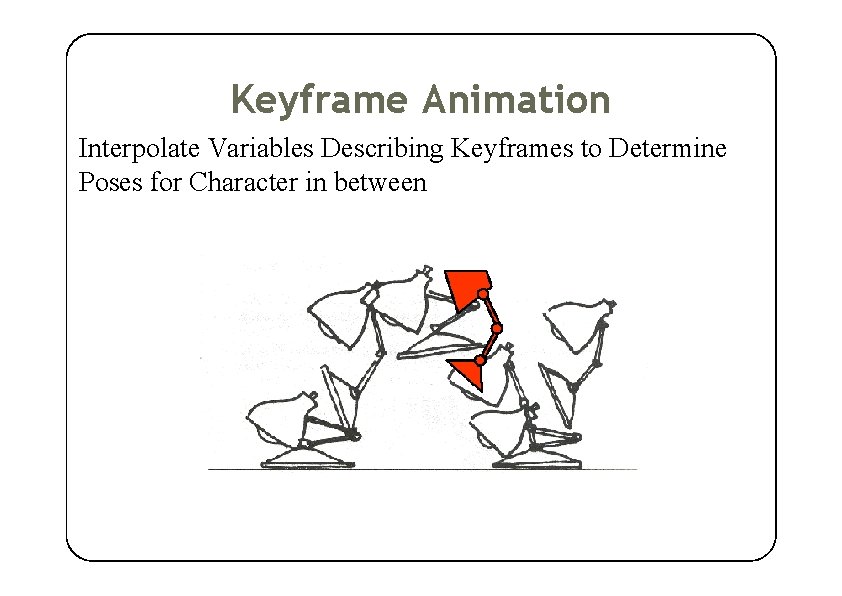 Keyframe Animation

Interpolate Variables Describing Keyframes to Determine Poses for Character in between